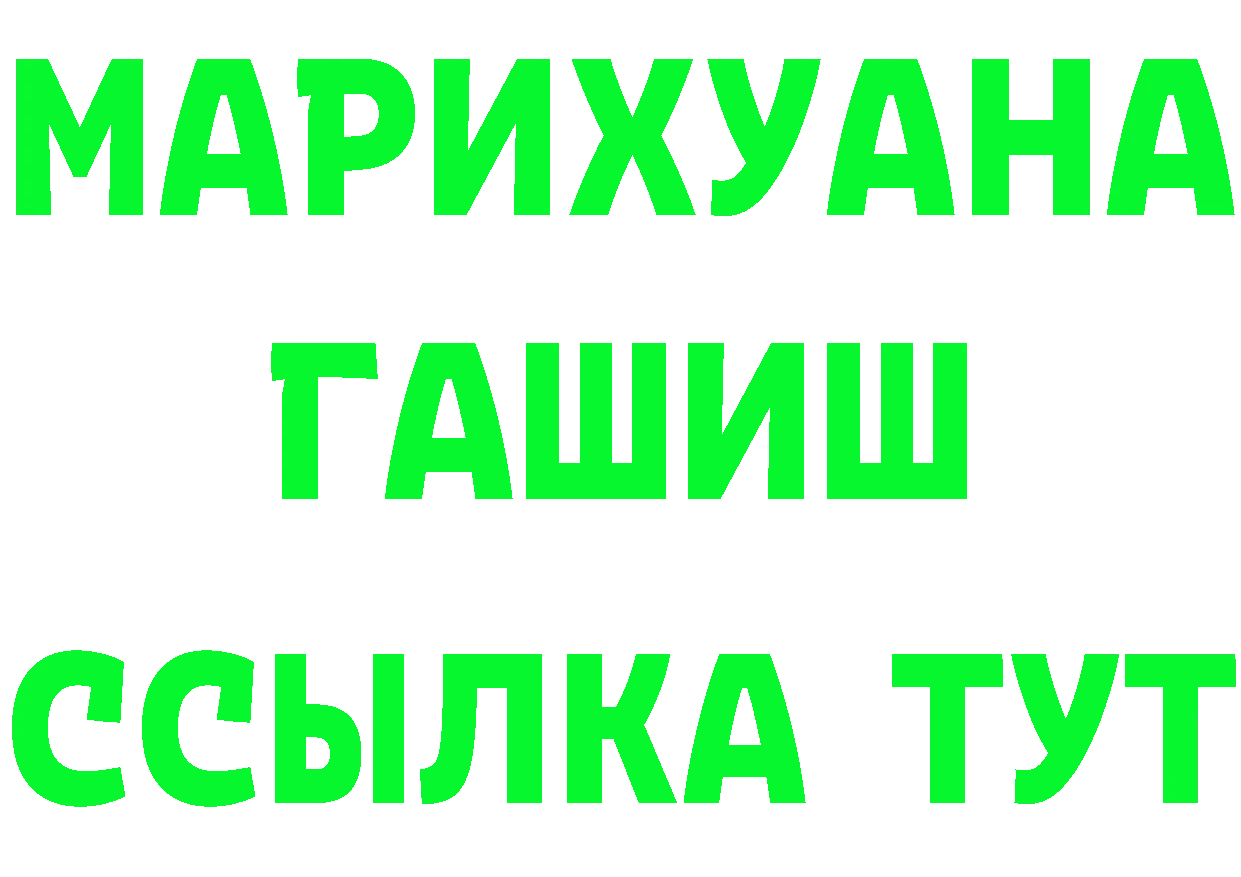 МАРИХУАНА
ГАШИШ
ССЫЛКА ТУТ